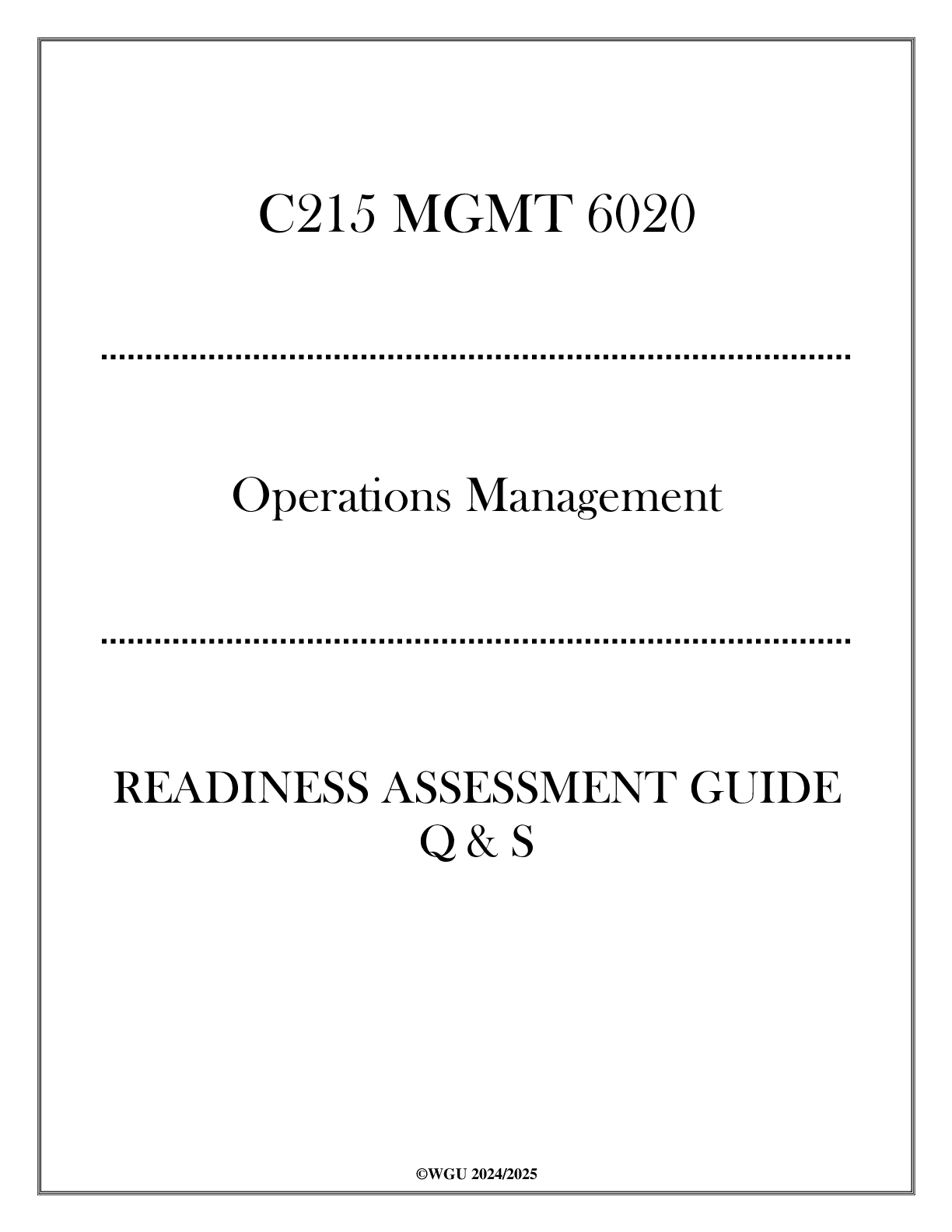 C215 MGMT 6020

Operations Management

READINESS ASSESSMENT GUIDE
Q & S

©WGU 2024/2025